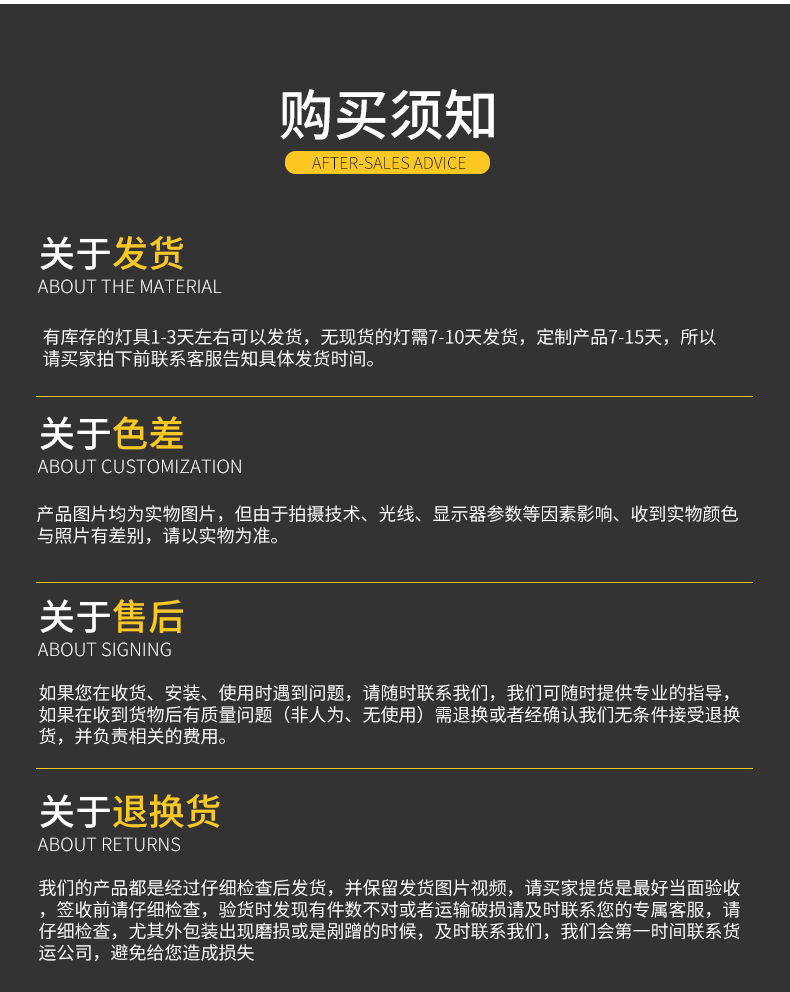 购买须知

AFTER-SALES ADVICE

关于发货

ABOUT THE MATERIAL

有库存的灯具1-3天左右可以发货，无现货的灯需7-10天发货，定制产品7-15天，所以请买家拍下前联系客服告知具体发货时间。

关于色差

ABOUT CUSTOMIZATION

产品图片均为实物图片，但由于拍摄技术、光线、显示器参数等因素影响、收到实物颜色与照片有差别，请以实物为准。

关于售后

ABOUT SIGNING

如果您在收货、安装、使用时遇到问题，请随时联系我们，我们可随时提供专业的指导，如果在收到货物后有质量问题（非人为、无使用）需退换或者经确认我们无条件接受退换货，并负责相关的费用。

关于退换货

ABOUT RETURNS

我们的产品都是经过仔细检查后发货，并保留发货图片视频，请买家提货是最好当面验收，签收前请仔细检查，验货时发现有件数不对或者运输破损请及时联系您的专属客服，请仔细检查，尤其外包装出现磨损或是剐蹭的时候，及时联系我们，我们会第一时间联系货运公司，避免给您造成损失